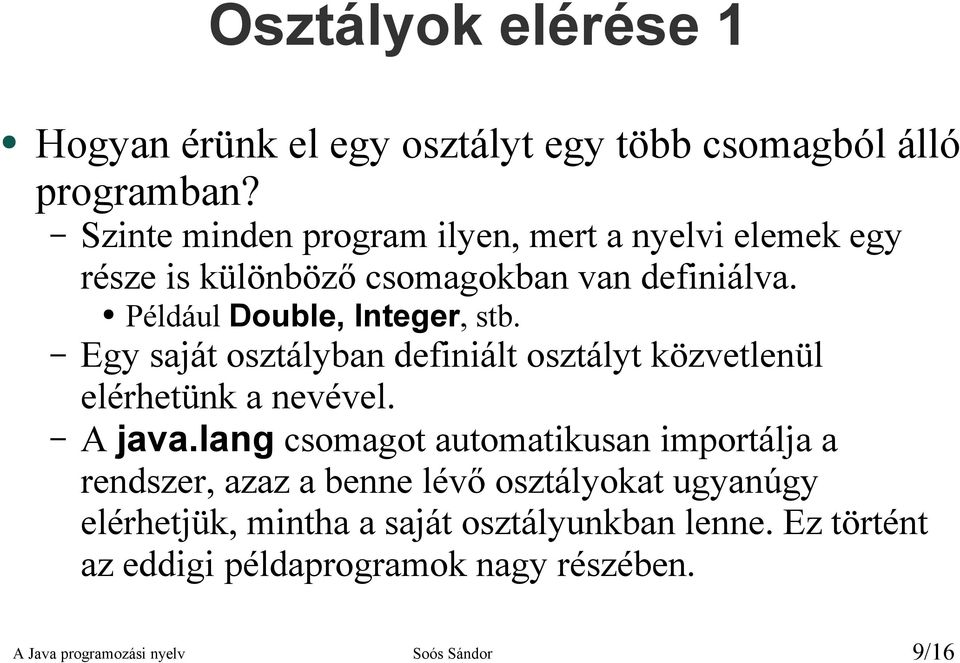 Osztályok elérése 1

• Hogyan érünk el egy osztályt egy több csomagból álló programban?
– Szinte minden program ilyen, mert a nyelvi elemek egy része is különböző csomagokban van definiálva.
• Például Double, Integer, stb.
– Egy saját osztályban definiált osztályt közvetlenül elérhetünk a nevével.
– A java.lang csomagot automatikusan importálja a rendszer, azaz a benne lévő osztályokat ugyanúgy elérhetjük, mintha a saját osztályunkban lenne. Ez történt az eddigi példaprogramok nagy részében.

A Java programozási nyelv
Soós Sándor
9/16